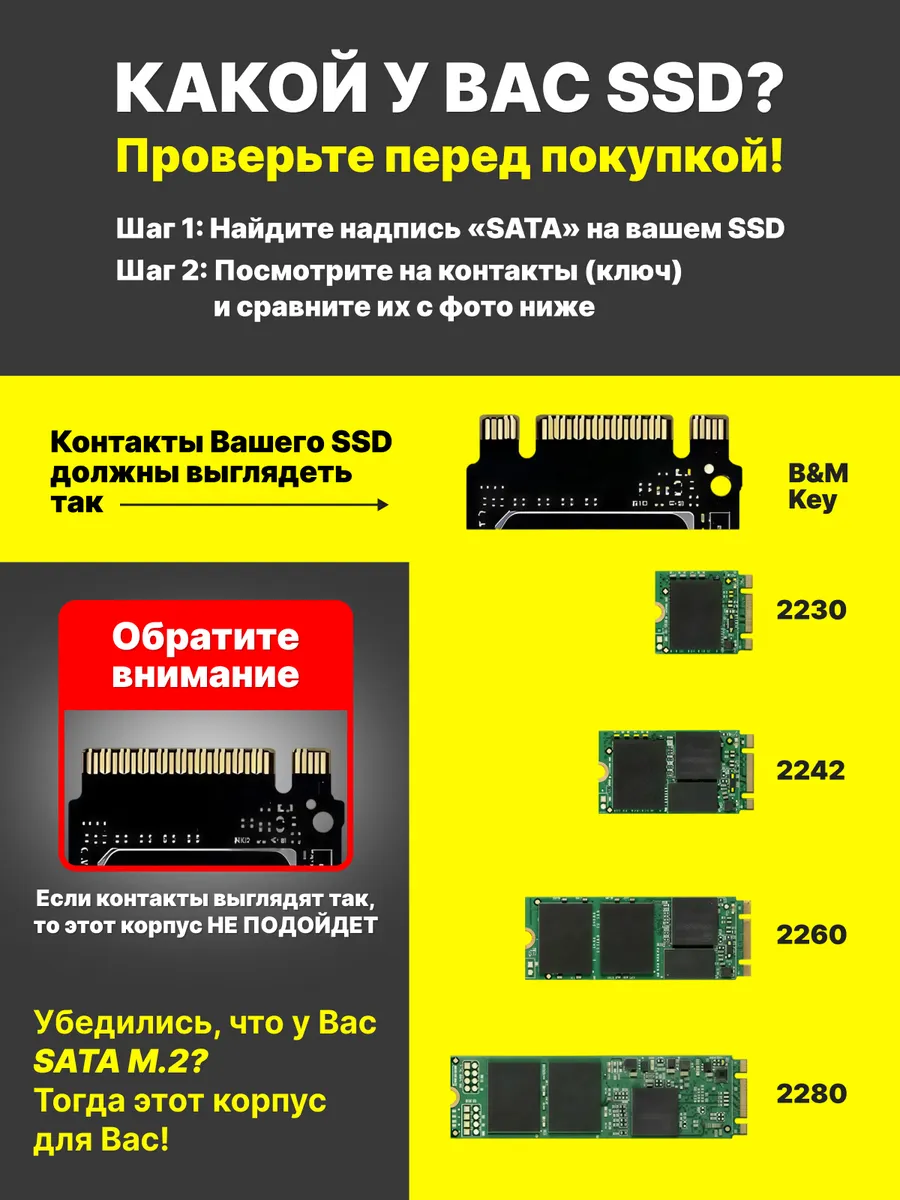 КАКОЙ У ВАС SSD?

Проверьте перед покупкой!

Шаг 1: Найдите надпись «SATA» на вашем SSD

Шаг 2: Посмотрите на контакты (ключ)
и сравните их с фото ниже

Контакты Вашего SSD должны выглядеть так

B&M
Key

Обратите внимание

Если контакты выглядят так, то этот корпус НЕ ПОДОЙДЕТ

Убедились, что у Вас SATA M.2? Тогда этот корпус для Вас!

2230

2242

2260

2280